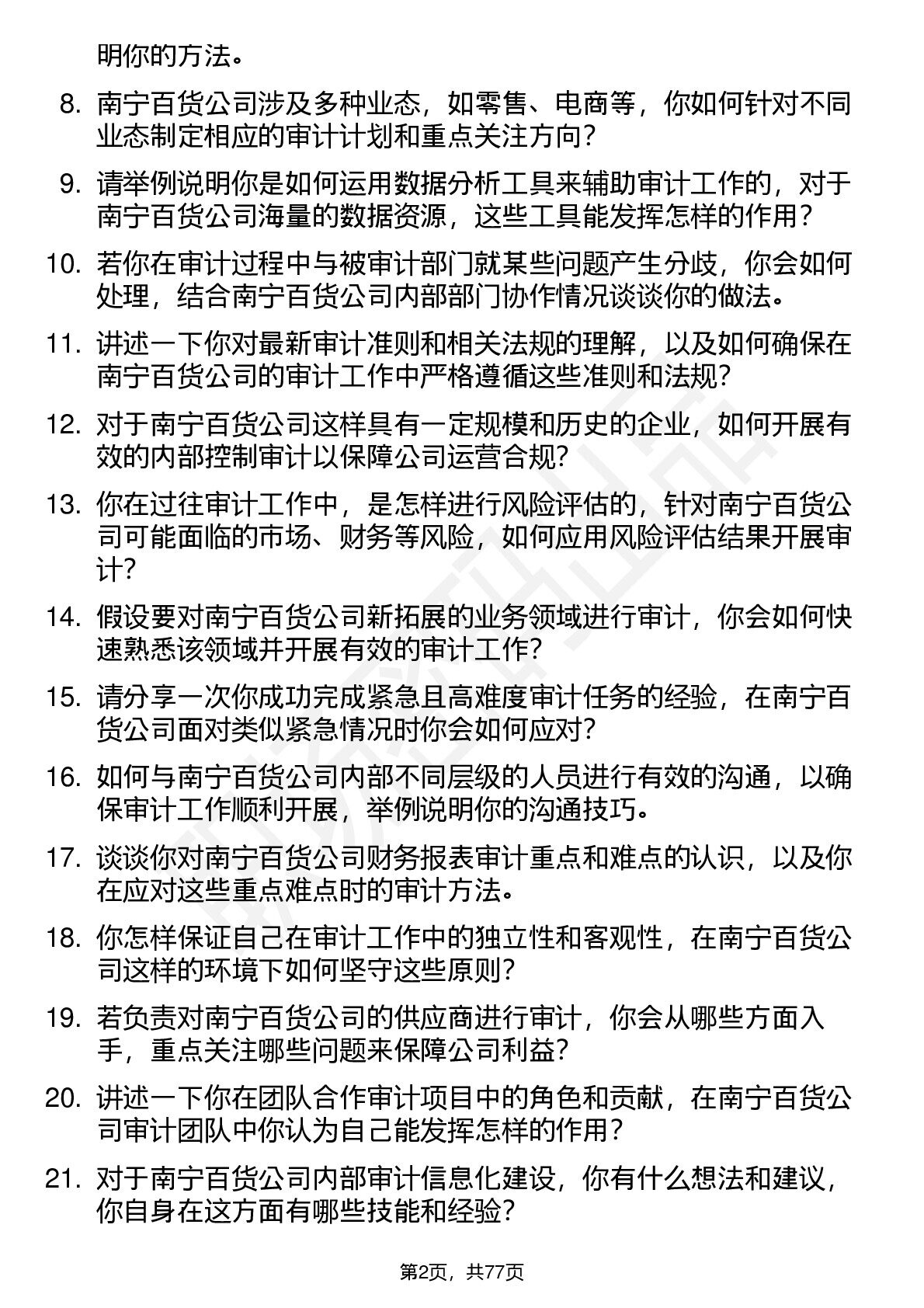 明你的方法。

8. 南宁百货公司涉及多种业态，如零售、电商等，你如何针对不同业态制定相应的审计计划和重点关注方向？

9. 请举例说明你是如何运用数据分析工具来辅助审计工作的，对于南宁百货公司海量的数据资源，这些工具能发挥怎样的作用？

10. 若你在审计过程中与被审计部门就某些问题产生分歧，你会如何处理，结合南宁百货公司内部部门协作情况谈谈你的做法。

11. 讲述一下你对最新审计准则和相关法规的理解，以及如何确保在南宁百货公司的审计工作中严格遵循这些准则和法规？

12. 对于南宁百货公司这样具有一定规模和历史的企业，如何开展有效的内部控制审计以保障公司运营合规？

13. 你在过往审计工作中，是怎样进行风险评估的，针对南宁百货公司可能面临的市场、财务等风险，如何应用风险评估结果开展审计？

14. 假设要对南宁百货公司新拓展的业务领域进行审计，你会如何快速熟悉该领域并开展有效的审计工作？

15. 请分享一次你成功完成紧急且高难度审计任务的经验，在南宁百货公司面对类似紧急情况时你会如何应对？

16. 如何与南宁百货公司内部不同层级的人员进行有效的沟通，以确保审计工作顺利开展，举例说明你的沟通技巧。

17. 谈谈你对南宁百货公司财务报表审计重点和难点的认识，以及你在应对这些重点难点时的审计方法。

18. 你怎样保证自己在审计工作中的独立性和客观性，在南宁百货公司这样的环境下如何坚守这些原则？

19. 若负责对南宁百货公司的供应商进行审计，你会从哪些方面入手，重点关注哪些问题来保障公司利益？

20. 讲述一下你在团队合作审计项目中的角色和贡献，在南宁百货公司审计团队中你认为自己能发挥怎样的作用？

21. 对于南宁百货公司内部审计信息化建设，你有什么想法和建议，你自身在这方面有哪些技能和经验？

第2页，共77页